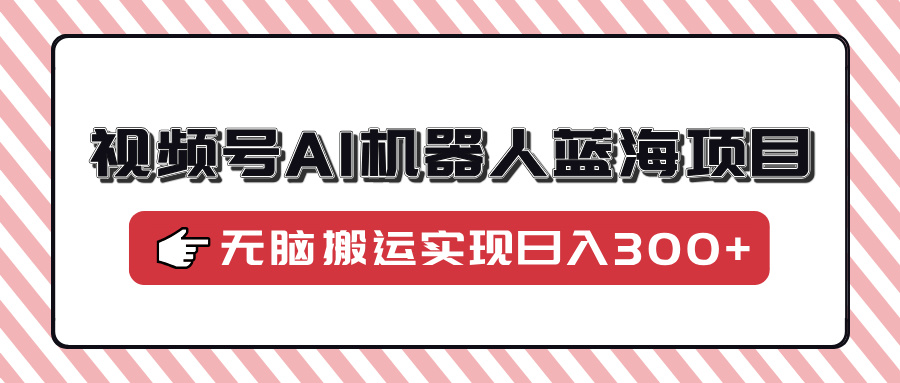 视频号AI机器人蓝海项目

无脑搬运实现日入300+